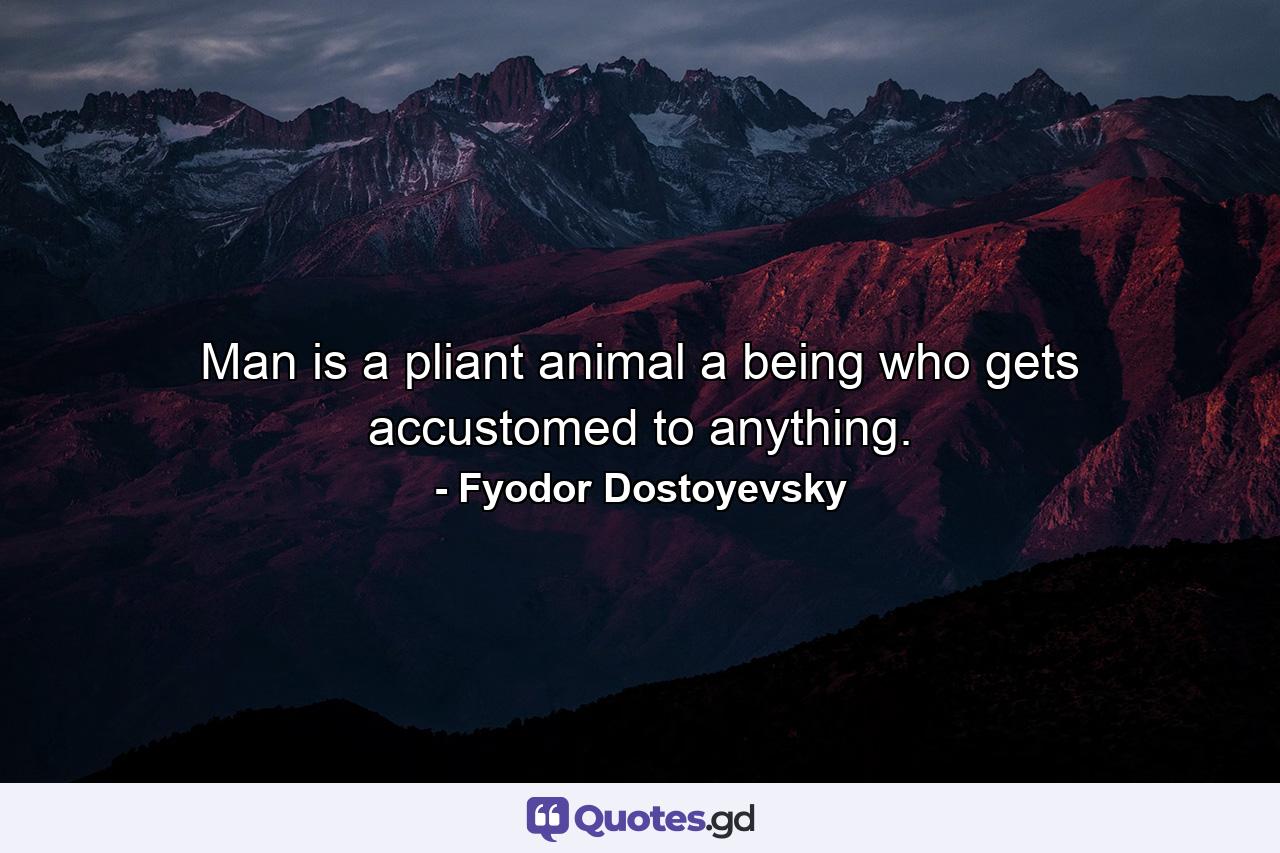 Man is a pliant animal a being who gets accustomed to anything.
- Fyodor Dostoyevsky

Quotes.gd